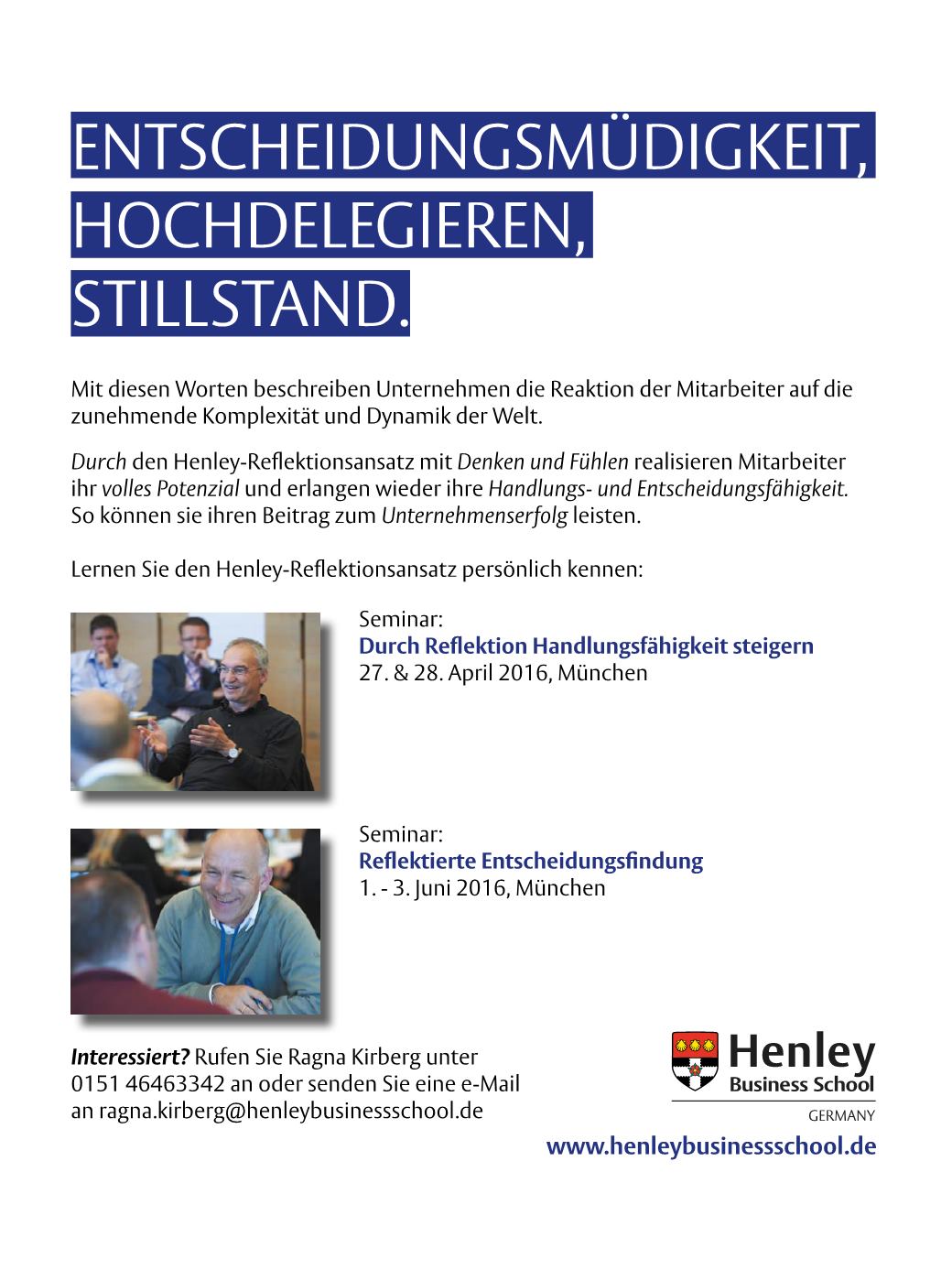 ENTSCHEIDUNGSMÜDIGKEIT, HOCHDELEGIEREN, STILLSTAND.

Mit diesen Worten beschreiben Unternehmen die Reaktion der Mitarbeiter auf die zunehmende Komplexität und Dynamik der Welt.

Durch den Henley-Reflektionsansatz mit Denken und Fühlen realisieren Mitarbeiter ihr volles Potenzial und erlangen wieder ihre Handlungs- und Entscheidungsfähigkeit. So können sie ihren Beitrag zum Unternehmenserfolg leisten.

Lernen Sie den Henley-Reflektionsansatz persönlich kennen:

Seminar:
Durch Reflektion Handlungsfähigkeit steigern
27. & 28. April 2016, München

Seminar:
Reflektierte Entscheidungsfindung
1. - 3. Juni 2016, München

Interessiert? Rufen Sie Ragna Kirberg unter 0151 46463342 an oder senden Sie eine e-Mail an ragna.kirberg@henleybusinessschool.de

Henley
Business School
GERMANY

www.henleybusinessschool.de